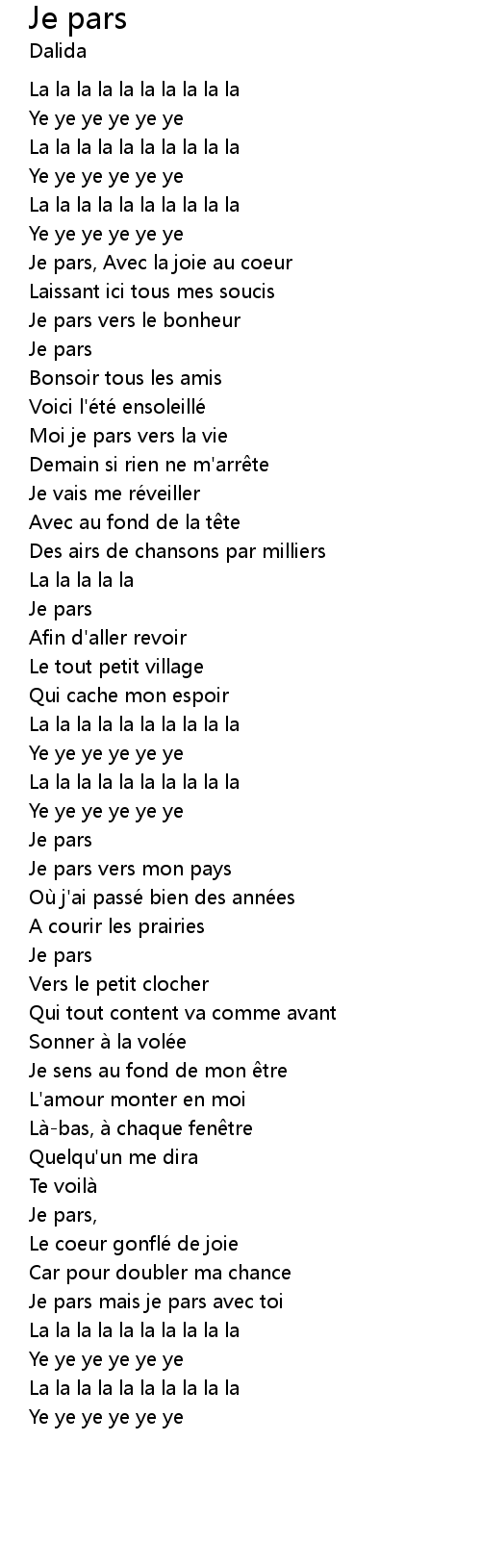 Je pars
Dalida

La la la la la la la la la la
Ye ye ye ye ye ye
La la la la la la la la la la
Ye ye ye ye ye ye
La la la la la la la la la la
Ye ye ye ye ye ye
Je pars, Avec la joie au coeur
Laissant ici tous mes soucis
Je pars vers le bonheur
Je pars
Bonsoir tous les amis
Voici l'été ensoleillé
Moi je pars vers la vie
Demain si rien ne m'arrête
Je vais me réveiller
Avec au fond de la tête
Des airs de chansons par milliers
La la la la la
Je pars
Afin d'aller revoir
Le tout petit village
Qui cache mon espoir
La la la la la la la la la la
Ye ye ye ye ye ye
La la la la la la la la la la
Ye ye ye ye ye ye
Je pars
Je pars vers mon pays
Où j'ai passé bien des années
A courir les prairies
Je pars
Vers le petit clocher
Qui tout content va comme avant
Sonner à la volée
Je sens au fond de mon être
L'amour monter en moi
Là-bas, à chaque fenêtre
Quelqu'un me dira
Te voilà
Je pars,
Le coeur gonflé de joie
Car pour doubler ma chance
Je pars mais je pars avec toi
La la la la la la la la la la
Ye ye ye ye ye ye
La la la la la la la la la la
Ye ye ye ye ye ye